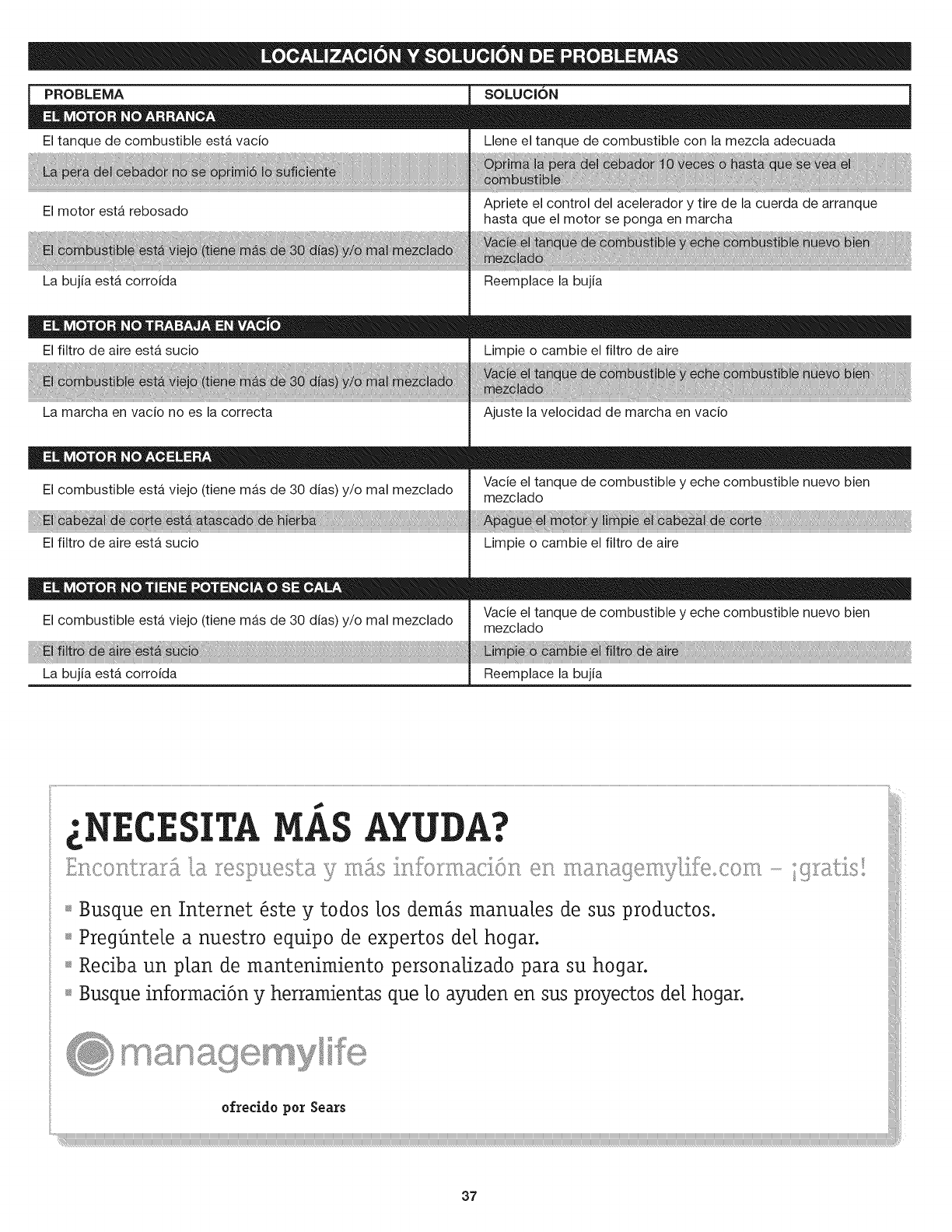 LOCALIZACIÓN Y SOLUCIÓN DE PROBLEMAS

| PROBLEMA | SOLUCIÓN |
|---|---|
| EL MOTOR NO ARRANCA | |
| El tanque de combustible está vacío | Llene el tanque de combustible con la mezcla adecuada |
| La pera del cebador no se oprimió lo suficiente | Oprima la pera del cebador 10 veces o hasta que se vea el combustible |
| El motor está rebosado | Apriete el control del acelerador y tire de la cuerda de arranque hasta que el motor se ponga en marcha |
| El combustible está viejo (tiene más de 30 días) y/o mal mezclado | Vacíe el tanque de combustible y eche combustible nuevo bien mezclado |
| La bujía está corroída | Reemplace la bujía |
| EL MOTOR NO TRABAJA EN VACÍO | |
| El filtro de aire está sucio | Limpie o cambie el filtro de aire |
| El combustible está viejo (tiene más de 30 días) y/o mal mezclado | Vacíe el tanque de combustible y eche combustible nuevo bien mezclado |
| La marcha en vacío no es la correcta | Ajuste la velocidad de marcha en vacío |
| EL MOTOR NO ACELERA | |
| El combustible está viejo (tiene más de 30 días) y/o mal mezclado | Vacíe el tanque de combustible y eche combustible nuevo bien mezclado |
| El cabezal de corte está atascado de hierba | Apague el motor y limpie el cabezal de corte |
| El filtro de aire está sucio | Limpie o cambie el filtro de aire |
| EL MOTOR NO TIENE POTENCIA O SE CALA | |
| El combustible está viejo (tiene más de 30 días) y/o mal mezclado | Vacíe el tanque de combustible y eche combustible nuevo bien mezclado |
| El filtro de aire está sucio | Limpie o cambie el filtro de aire |
| La bujía está corroída | Reemplace la bujía |

¿NECESITA MÁS AYUDA?

Encontrará la respuesta y más información en managemylife.com – ¡gratis!

Busque en Internet éste y todos los demás manuales de sus productos.
Pregúntele a nuestro equipo de expertos del hogar.
Reciba un plan de mantenimiento personalizado para su hogar.
Busque información y herramientas que lo ayuden en sus proyectos del hogar.

managemylife

ofrecido por Sears

37